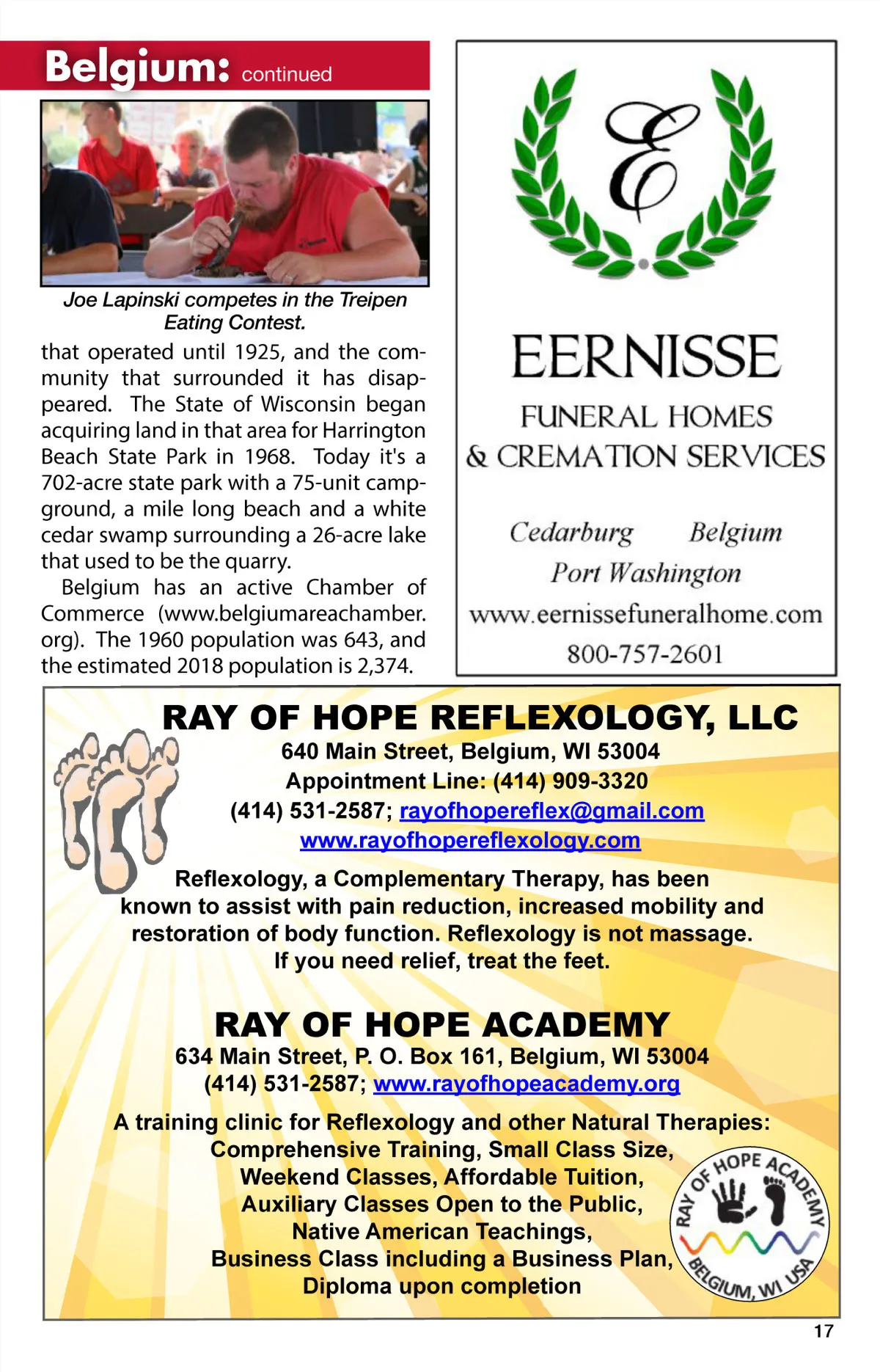 Belgium: continued

Joe Lapinski competes in the Treipen Eating Contest.

that operated until 1925, and the community that surrounded it has disappeared. The State of Wisconsin began acquiring land in that area for Harrington Beach State Park in 1968. Today it's a 702-acre state park with a 75-unit campground, a mile long beach and a white cedar swamp surrounding a 26-acre lake that used to be the quarry.

Belgium has an active Chamber of Commerce (www.belgiumareachamber.org). The 1960 population was 643, and the estimated 2018 population is 2,374.

E

EERNISSE
FUNERAL HOMES
& CREMATION SERVICES

Cedarburg Belgium
Port Washington
www.eernissefuneralhome.com
800-757-2601

RAY OF HOPE REFLEXOLOGY, LLC
640 Main Street, Belgium, WI 53004
Appointment Line: (414) 909-3320
(414) 531-2587; rayofhopereflex@gmail.com
www.rayofhopereflexology.com

Reflexology, a Complementary Therapy, has been known to assist with pain reduction, increased mobility and restoration of body function. Reflexology is not massage.
If you need relief, treat the feet.

RAY OF HOPE ACADEMY
634 Main Street, P. O. Box 161, Belgium, WI 53004
(414) 531-2587; www.rayofhopeacademy.org

A training clinic for Reflexology and other Natural Therapies:
Comprehensive Training, Small Class Size,
Weekend Classes, Affordable Tuition,
Auxiliary Classes Open to the Public,
Native American Teachings,
Business Class including a Business Plan,
Diploma upon completion

RAY OF HOPE ACADEMY
BELGIUM, WI USA

17